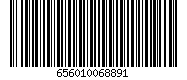 656010068891